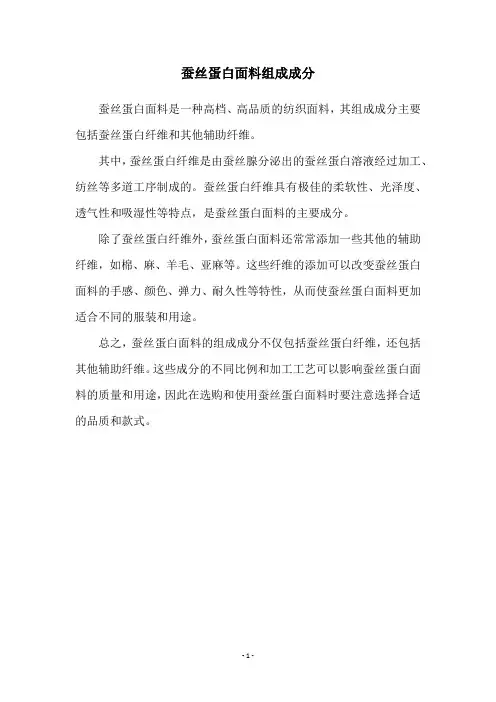 蚕丝蛋白面料组成成分

蚕丝蛋白面料是一种高档、高品质的纺织面料，其组成成分主要包括蚕丝蛋白纤维和其他辅助纤维。

其中，蚕丝蛋白纤维是由蚕丝腺分泌出的蚕丝蛋白溶液经过加工、纺丝等多道工序制成的。蚕丝蛋白纤维具有极佳的柔软性、光泽度、透气性和吸湿性等特点，是蚕丝蛋白面料的主要成分。

除了蚕丝蛋白纤维外，蚕丝蛋白面料还常常添加一些其他的辅助纤维，如棉、麻、羊毛、亚麻等。这些纤维的添加可以改变蚕丝蛋白面料的手感、颜色、弹力、耐久性等特性，从而使蚕丝蛋白面料更加适合不同的服装和用途。

总之，蚕丝蛋白面料的组成成分不仅包括蚕丝蛋白纤维，还包括其他辅助纤维。这些成分的不同比例和加工工艺可以影响蚕丝蛋白面料的质量和用途，因此在选购和使用蚕丝蛋白面料时要注意选择合适的品质和款式。

- 1 -